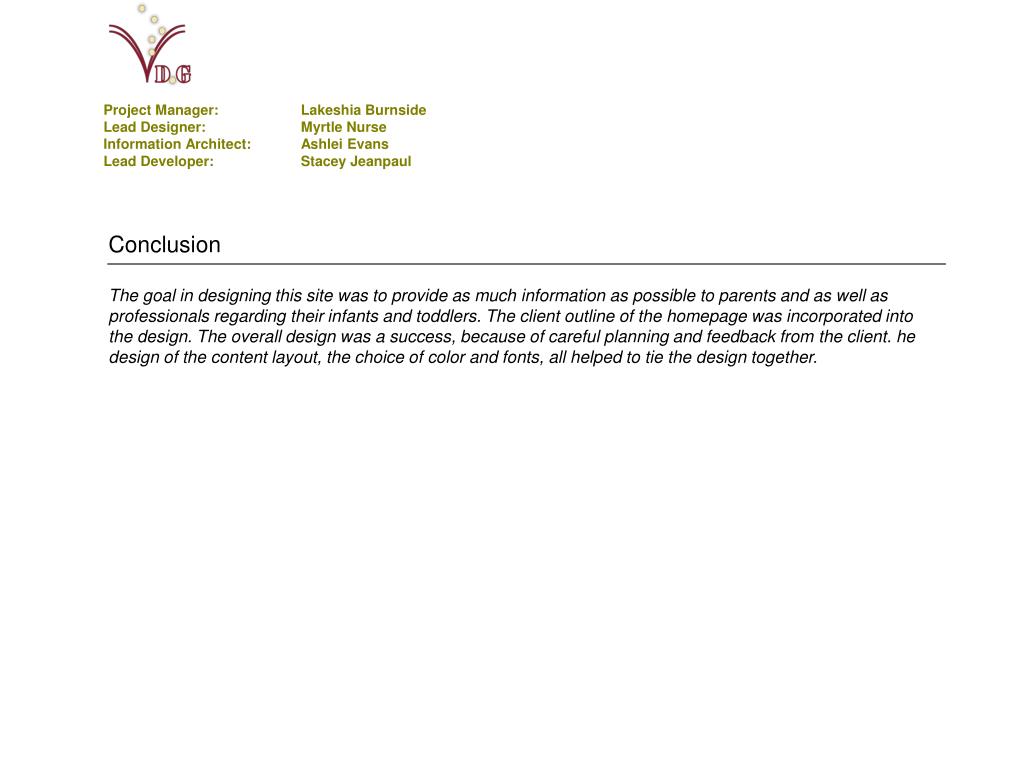 VDG

Project Manager: Lakeshia Burnside
Lead Designer: Myrtle Nurse
Information Architect: Ashlei Evans
Lead Developer: Stacey Jeanpaul

Conclusion

The goal in designing this site was to provide as much information as possible to parents and as well as professionals regarding their infants and toddlers. The client outline of the homepage was incorporated into the design. The overall design was a success, because of careful planning and feedback from the client. he design of the content layout, the choice of color and fonts, all helped to tie the design together.